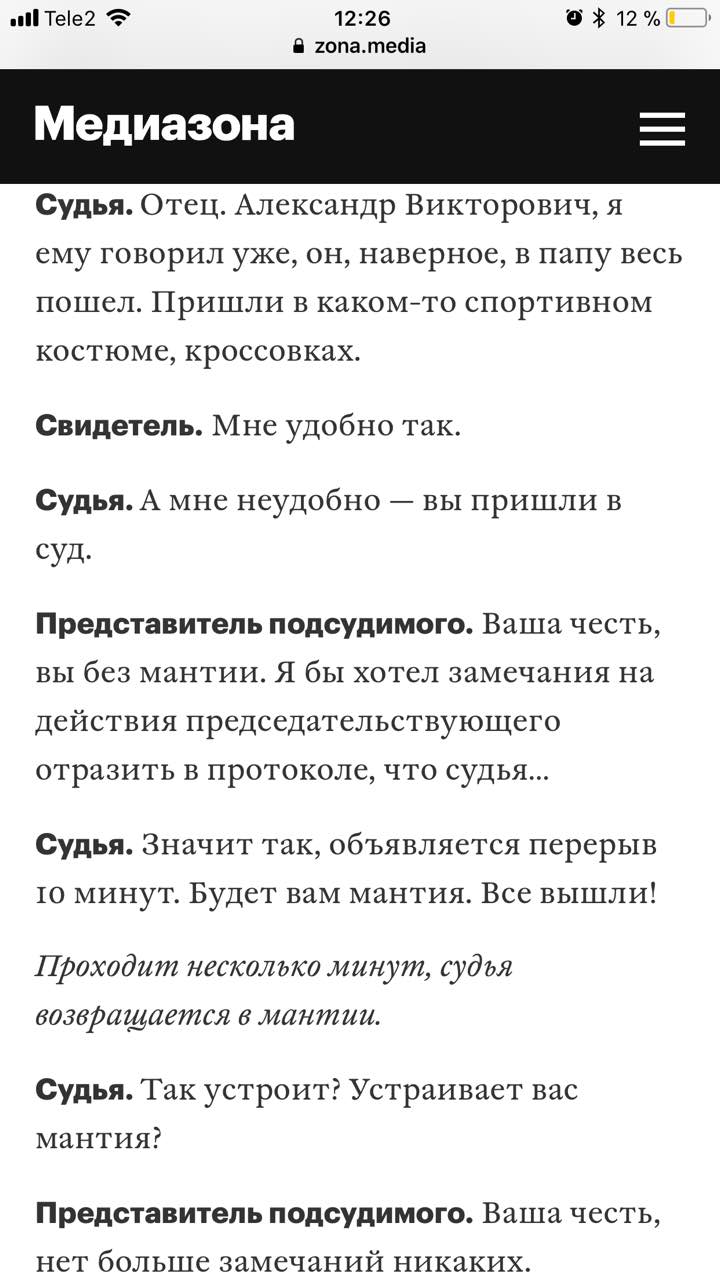 Tele2 12:26 12 %
zona.media

Медиазона

Судья. Отец. Александр Викторович, я ему говорил уже, он, наверное, в папу весь пошел. Пришли в каком-то спортивном костюме, кроссовках.

Свидетель. Мне удобно так.

Судья. А мне неудобно — вы пришли в суд.

Представитель подсудимого. Ваша честь, вы без мантии. Я бы хотел замечания на действия председательствующего отразить в протоколе, что судья...

Судья. Значит так, объявляется перерыв 10 минут. Будет вам мантия. Все вышли!

Проходит несколько минут, судья возвращается в мантии.

Судья. Так устроит? Устраивает вас мантия?

Представитель подсудимого. Ваша честь, нет больше замечаний никаких.